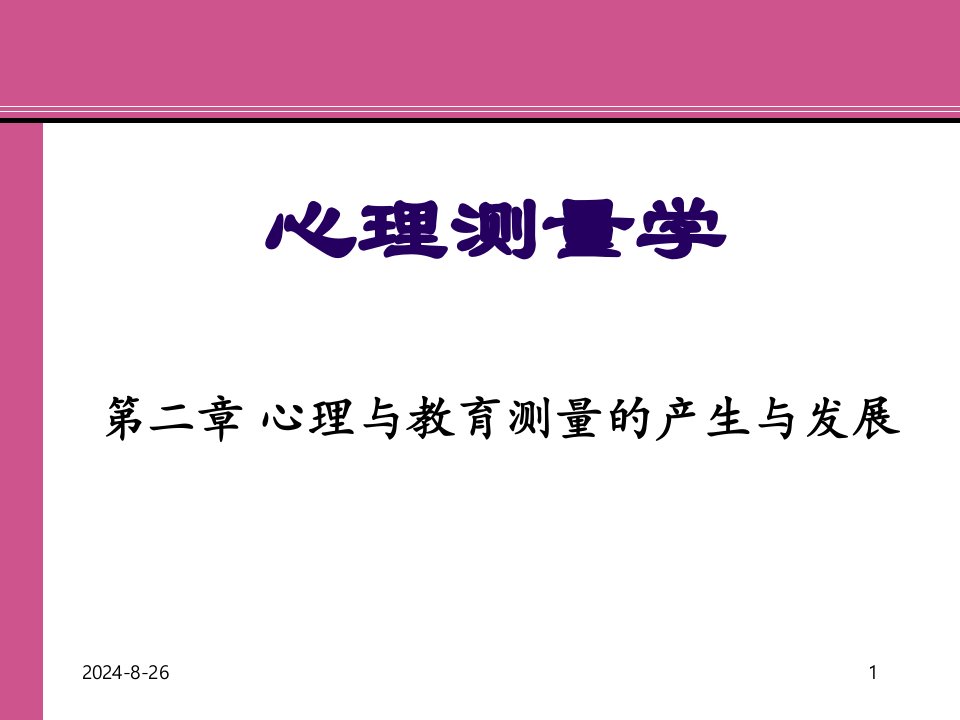 心理测量学

第二章 心理与教育测量的产生与发展

2024-8-26

1